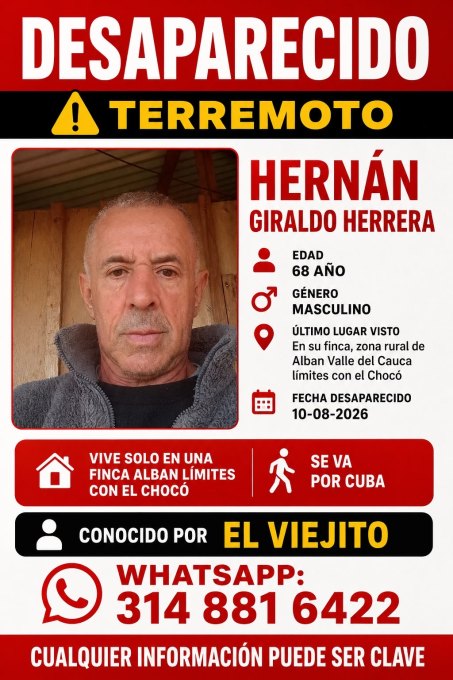 DESAPARECIDO

TERREMOTO

HERNÁN
GIRALDO HERRERA

EDAD
68 AÑO

GÉNERO
MASCULINO

ÚLTIMO LUGAR VISTO
En su finca, zona rural de Alban Valle del Cauca límites con el Chocó

FECHA DESAPARECIDO
10-08-2026

VIVE SOLO EN UNA FINCA ALBAN LÍMITES CON EL CHOCÓ

SE VA POR CUBA

CONOCIDO POR EL VIEJITO

WHATSAPP:
314 881 6422

CUALQUIER INFORMACIÓN PUEDE SER CLAVE